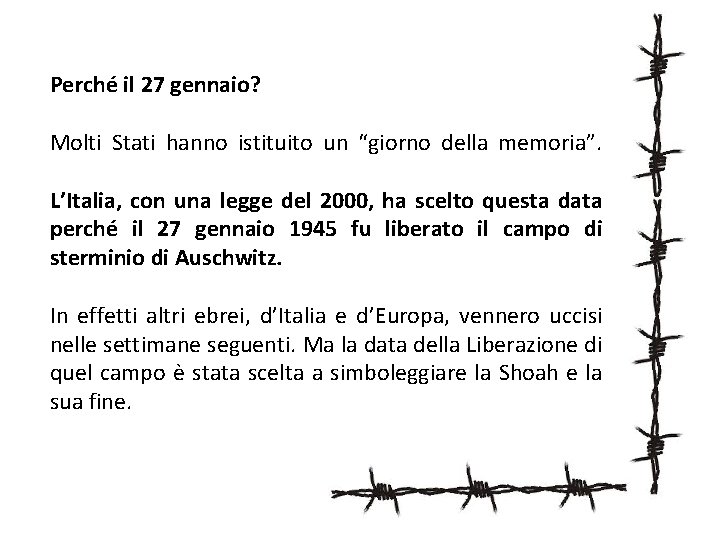 Perché il 27 gennaio?

Molti Stati hanno istituito un “giorno della memoria”.

L’Italia, con una legge del 2000, ha scelto questa data perché il 27 gennaio 1945 fu liberato il campo di sterminio di Auschwitz.

In effetti altri ebrei, d’Italia e d’Europa, vennero uccisi nelle settimane seguenti. Ma la data della Liberazione di quel campo è stata scelta a simboleggiare la Shoah e la sua fine.